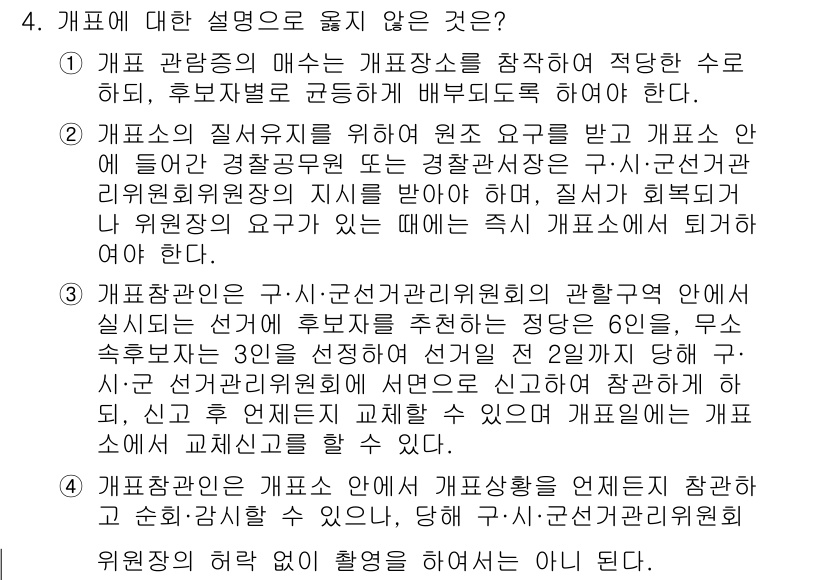 4. 개표에 대한 설명으로 옳지 않은 것은?

① 개표 관람증의 매수는 개표장소를 참작하여 적당한 수로 하되, 후보자별로 균등하게 배부되도록 하여야 한다.

② 개표소의 질서유지를 위하여 원조 요구를 받고 개표소 안에 들어간 경찰공무원 또는 경찰관서장은 구·시·군선거관리위원회위원장의 지시를 받아야 하며, 질서가 회복되거나 위원장의 요구가 있는 때에는 즉시 개표소에서 퇴거하여야 한다.

③ 개표참관인은 구·시·군선거관리위원회의 관할구역 안에서 실시되는 선거에 후보자를 추천하는 정당은 6인을, 무소속후보자는 3인을 선정하여 선거일 전 2일까지 당해 구·시·군 선거관리위원회에 서면으로 신고하여 참관하게 하되, 신고 후 언제든지 교체할 수 있으며 개표일에는 개표소에서 교체신고를 할 수 있다.

④ 개표참관인은 개표소 안에서 개표상황을 언제든지 참관하고 순회·감시할 수 있으나, 당해 구·시·군선거관리위원회 위원장의 허락 없이 촬영을 하여서는 아니 된다.